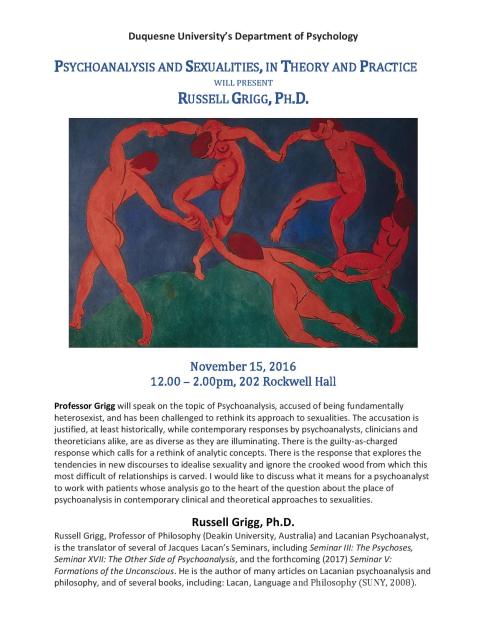 Duquesne University's Department of Psychology

PSYCHOANALYSIS AND SEXUALITIES, IN THEORY AND PRACTICE

WILL PRESENT

RUSSELL GRIGG, PH.D.

November 15, 2016
12.00 – 2.00pm, 202 Rockwell Hall

Professor Grigg will speak on the topic of Psychoanalysis, accused of being fundamentally heterosexist, and has been challenged to rethink its approach to sexualities. The accusation is justified, at least historically, while contemporary responses by psychoanalysts, clinicians and theoreticians alike, are as diverse as they are illuminating. There is the guilty-as-charged response which calls for a rethink of analytic concepts. There is the response that explores the tendencies in new discourses to idealise sexuality and ignore the crooked wood from which this most difficult of relationships is carved. I would like to discuss what it means for a psychoanalyst to work with patients whose analysis go to the heart of the question about the place of psychoanalysis in contemporary clinical and theoretical approaches to sexualities.

Russell Grigg, Ph.D.

Russell Grigg, Professor of Philosophy (Deakin University, Australia) and Lacanian Psychoanalyst, is the translator of several of Jacques Lacan's Seminars, including Seminar III: The Psychoses, Seminar XVII: The Other Side of Psychoanalysis, and the forthcoming (2017) Seminar V: Formations of the Unconscious. He is the author of many articles on Lacanian psychoanalysis and philosophy, and of several books, including: Lacan, Language and Philosophy (SUNY, 2008).